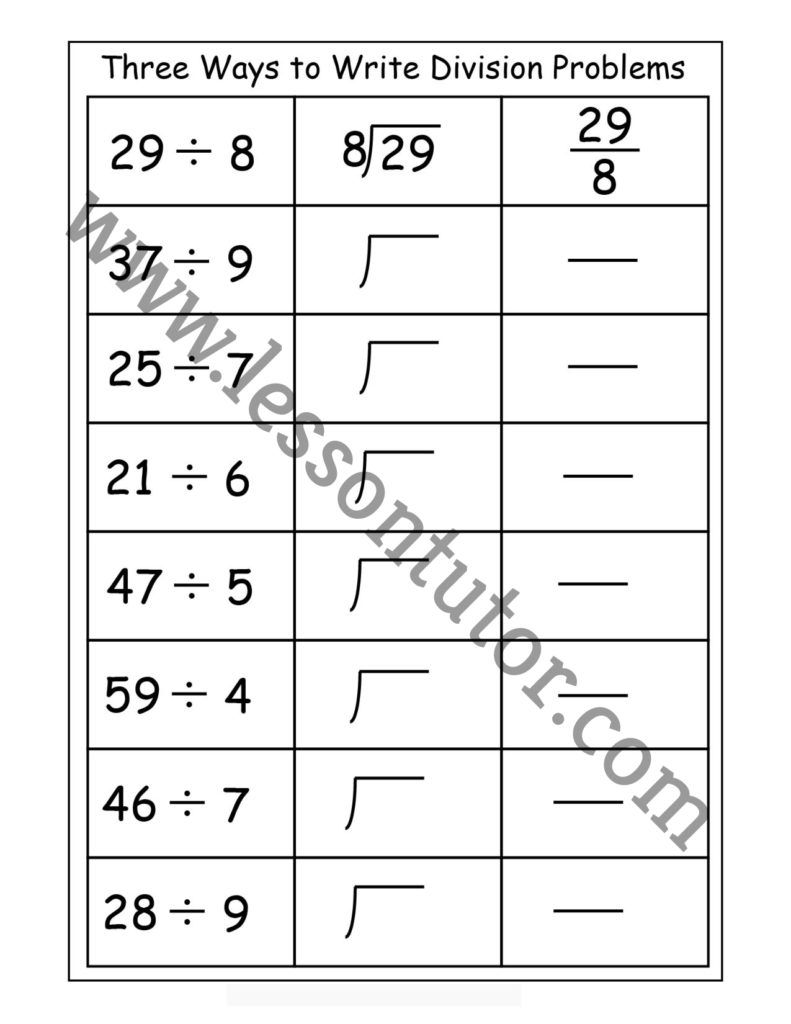 Three Ways to Write Division Problems

| | | |
|---|---|---|
| $29 \div 8$ | $8\overline{)29}$ | $\frac{29}{8}$ |
| $37 \div 9$ | | |
| $25 \div 7$ | | |
| $21 \div 6$ | | |
| $47 \div 5$ | | |
| $59 \div 4$ | | |
| $46 \div 7$ | | |
| $28 \div 9$ | | |

www.lessontutor.com